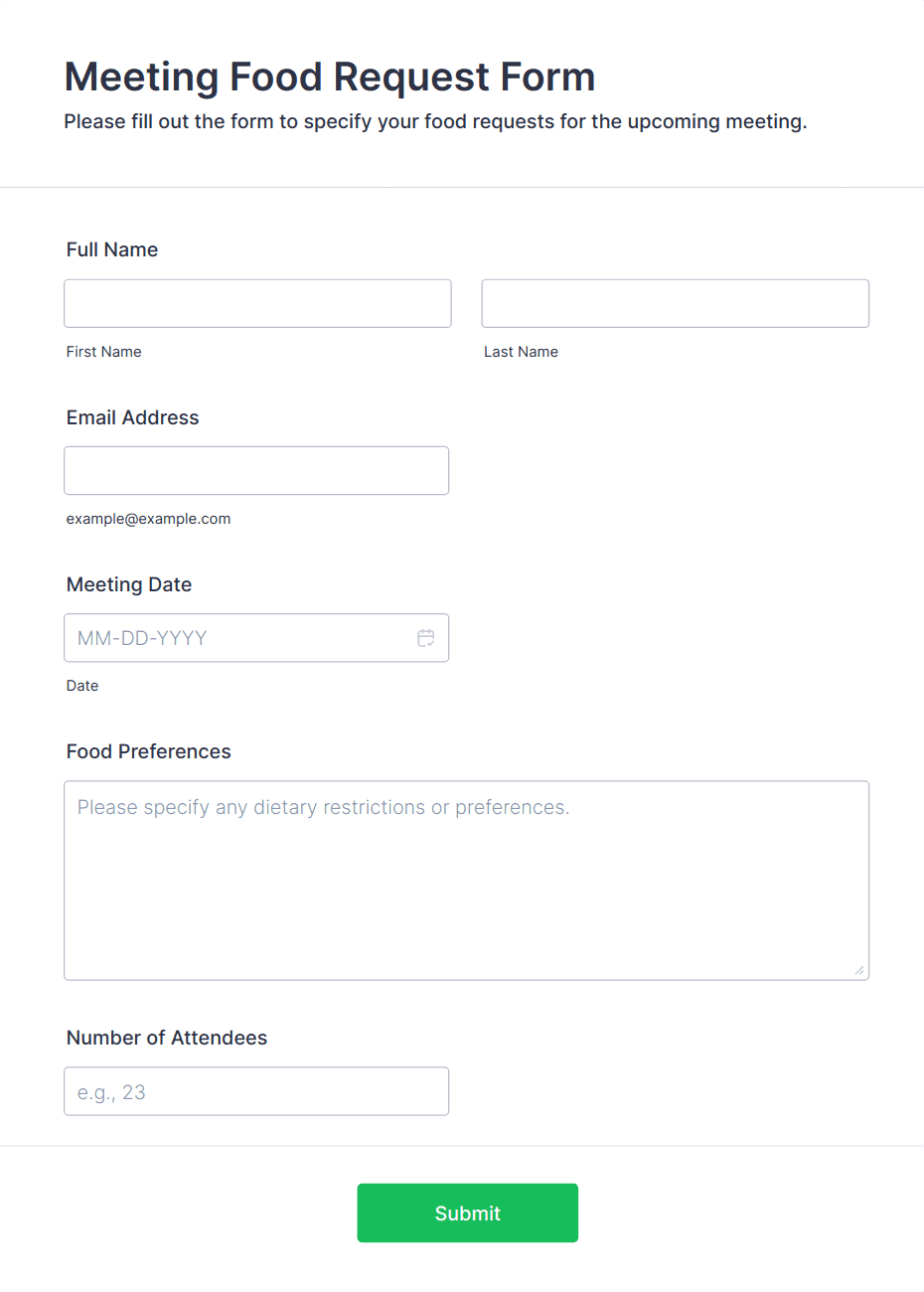 Meeting Food Request Form
Please fill out the form to specify your food requests for the upcoming meeting.

Full Name

First Name

Last Name

Email Address

example@example.com

Meeting Date

MM-DD-YYYY

Date

Food Preferences

Please specify any dietary restrictions or preferences.

Number of Attendees

e.g., 23

Submit